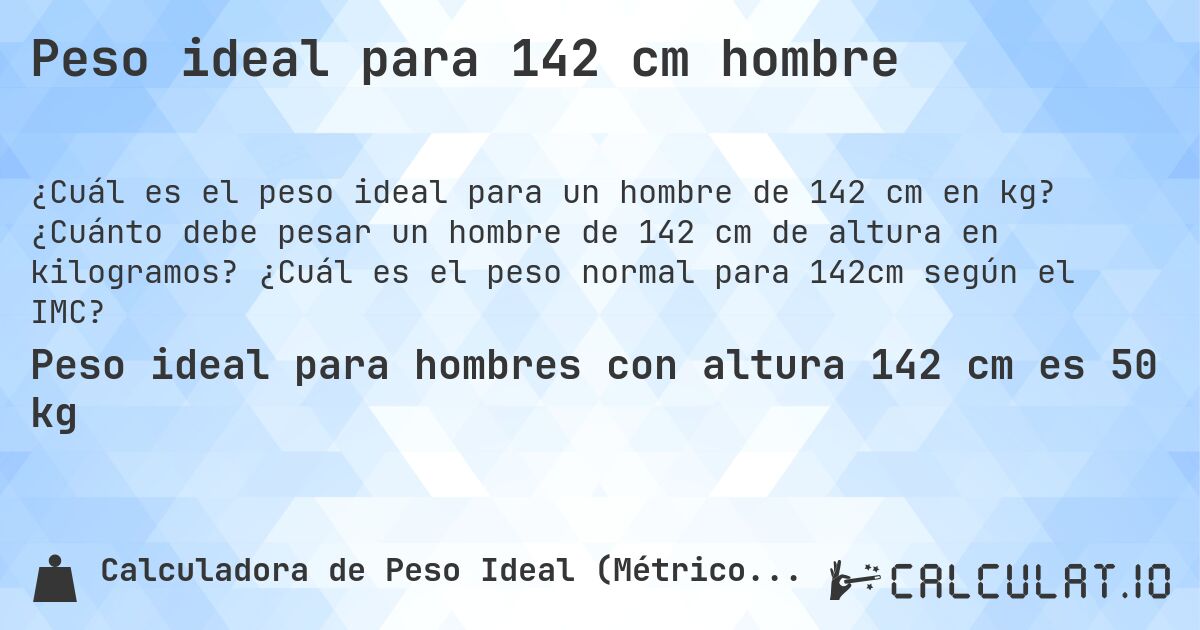 Peso ideal para 142 cm hombre

¿Cuál es el peso ideal para un hombre de 142 cm en kg? ¿Cuánto debe pesar un hombre de 142 cm de altura en kilogramos? ¿Cuál es el peso normal para 142cm según el IMC?

Peso ideal para hombres con altura 142 cm es 50 kg

Calculadora de Peso Ideal (Métrico...

CALCULAT.IO